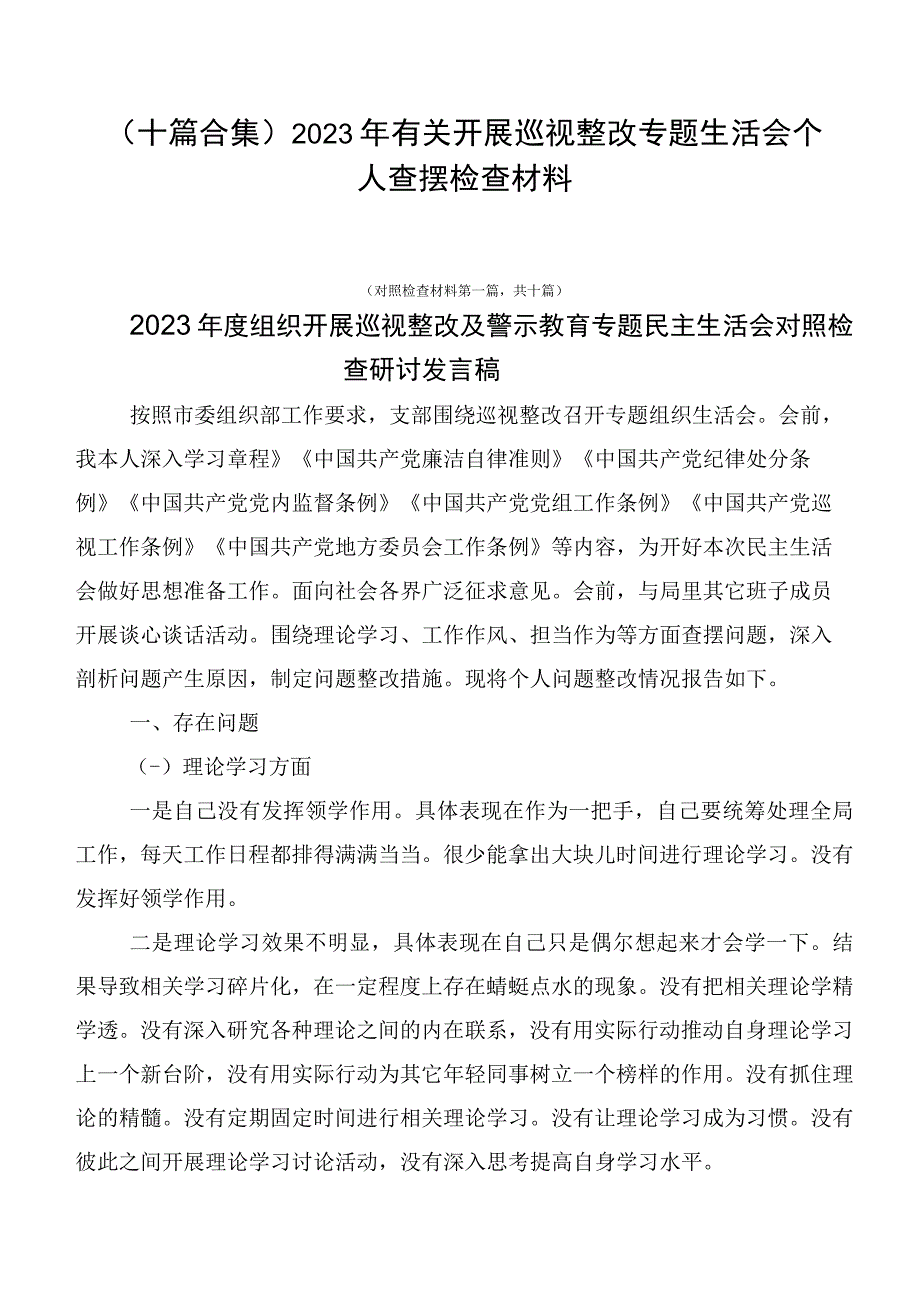 （十篇合集）2023年有关开展巡视整改专题生活会个人查摆检查材料

（对照检查材料第一篇，共十篇）

2023年度组织开展巡视整改及警示教育专题民主生活会对照检查研讨发言稿

按照市委组织部工作要求，支部围绕巡视整改召开专题组织生活会。会前，我本人深入学习章程》《中国共产党廉洁自律准则》《中国共产党纪律处分条例》《中国共产党党内监督条例》《中国共产党党组工作条例》《中国共产党巡视工作条例》《中国共产党地方委员会工作条例》等内容，为开好本次民主生活会做好思想准备工作。面向社会各界广泛征求意见。会前，与局里其它班子成员开展谈心谈话活动。围绕理论学习、工作作风、担当作为等方面查摆问题，深入剖析问题产生原因，制定问题整改措施。现将个人问题整改情况报告如下。

一、存在问题

（-）理论学习方面

一是自己没有发挥领学作用。具体表现在作为一把手，自己要统筹处理全局工作，每天工作日程都排得满满当当。很少能拿出大块儿时间进行理论学习。没有发挥好领学作用。

二是理论学习效果不明显，具体表现在自己只是偶尔想起来才会学一下。结果导致相关学习碎片化，在一定程度上存在蜻蜓点水的现象。没有把相关理论学精学透。没有深入研究各种理论之间的内在联系，没有用实际行动推动自身理论学习上一个新台阶，没有用实际行动为其它年轻同事树立一个榜样的作用。没有抓住理论的精髓。没有定期固定时间进行相关理论学习。没有让理论学习成为习惯。没有彼此之间开展理论学习讨论活动，没有深入思考提高自身学习水平。